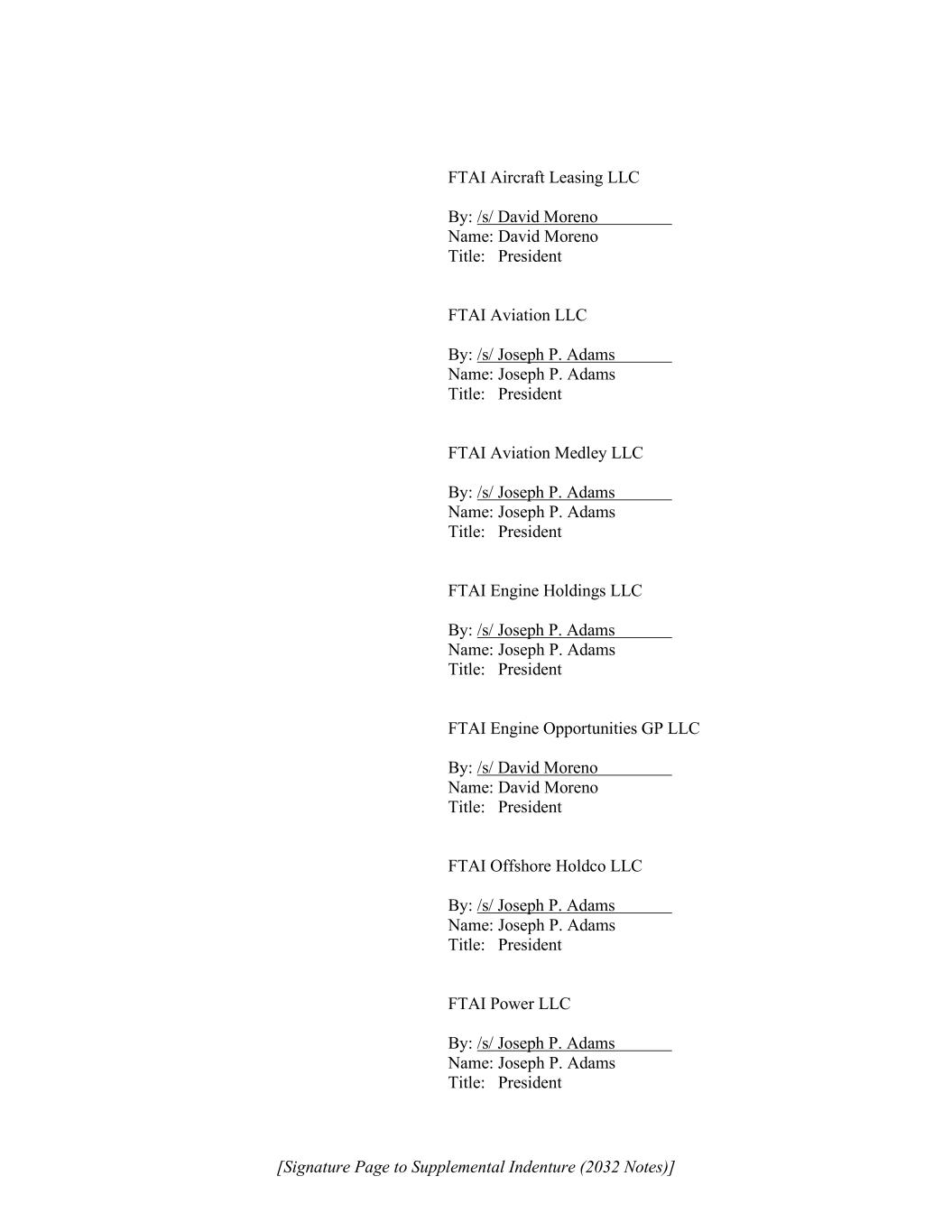 FTAI Aircraft Leasing LLC

By: /s/ David Moreno
Name: David Moreno
Title: President

FTAI Aviation LLC

By: /s/ Joseph P. Adams
Name: Joseph P. Adams
Title: President

FTAI Aviation Medley LLC

By: /s/ Joseph P. Adams
Name: Joseph P. Adams
Title: President

FTAI Engine Holdings LLC

By: /s/ Joseph P. Adams
Name: Joseph P. Adams
Title: President

FTAI Engine Opportunities GP LLC

By: /s/ David Moreno
Name: David Moreno
Title: President

FTAI Offshore Holdco LLC

By: /s/ Joseph P. Adams
Name: Joseph P. Adams
Title: President

FTAI Power LLC

By: /s/ Joseph P. Adams
Name: Joseph P. Adams
Title: President

[Signature Page to Supplemental Indenture (2032 Notes)]